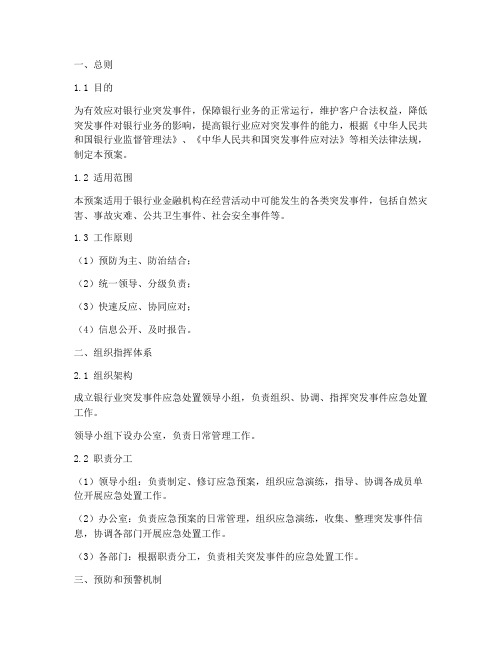 一、总则

1.1 目的

为有效应对银行业突发事件，保障银行业务的正常运行，维护客户合法权益，降低突发事件对银行业务的影响，提高银行业应对突发事件的能力，根据《中华人民共和国银行业监督管理法》、《中华人民共和国突发事件应对法》等相关法律法规，制定本预案。

1.2 适用范围

本预案适用于银行业金融机构在经营活动中可能发生的各类突发事件，包括自然灾害、事故灾难、公共卫生事件、社会安全事件等。

1.3 工作原则

（1）预防为主、防治结合；

（2）统一领导、分级负责；

（3）快速反应、协同应对；

（4）信息公开、及时报告。

二、组织指挥体系

2.1 组织架构

成立银行业突发事件应急处置领导小组，负责组织、协调、指挥突发事件应急处置工作。

领导小组下设办公室，负责日常管理工作。

2.2 职责分工

（1）领导小组：负责制定、修订应急预案，组织应急演练，指导、协调各成员单位开展应急处置工作。

（2）办公室：负责应急预案的日常管理，组织应急演练，收集、整理突发事件信息，协调各部门开展应急处置工作。

（3）各部门：根据职责分工，负责相关突发事件的应急处置工作。

三、预防和预警机制